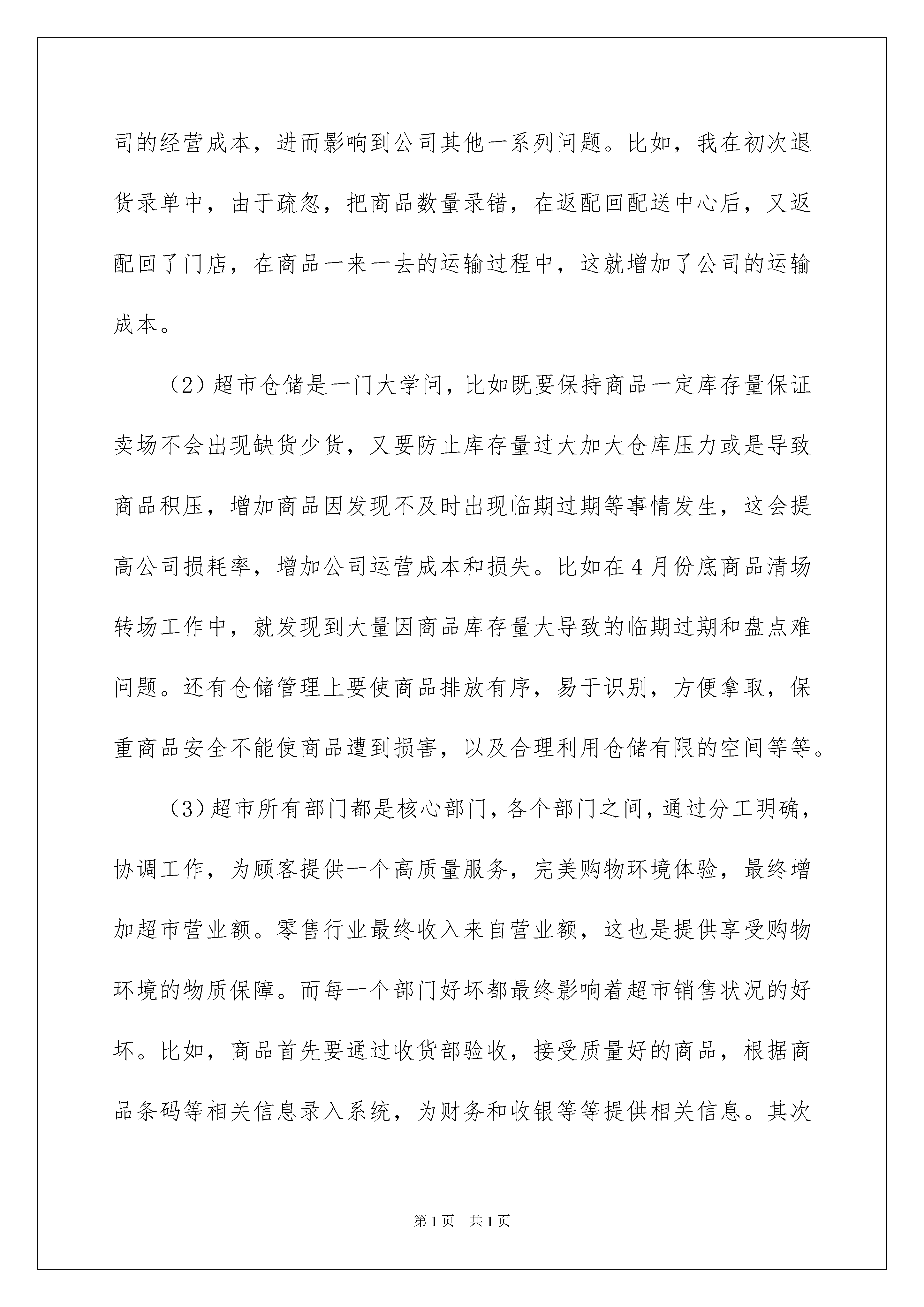 司的经营成本，进而影响到公司其他一系列问题。比如，我在初次退货录单中，由于疏忽，把商品数量录错，在返配回配送中心后，又返配回了门店，在商品一来一去的运输过程中，这就增加了公司的运输成本。

（2）超市仓储是一门大学问，比如既要保持商品一定库存量保证卖场不会出现缺货少货，又要防止库存量过大加大仓库压力或是导致商品积压，增加商品因发现不及时出现临期过期等事情发生，这会提高公司损耗率，增加公司运营成本和损失。比如在4月份底商品清场转场工作中，就发现到大量因商品库存量大导致的临期过期和盘点难问题。还有仓储管理上要使商品排放有序，易于识别，方便拿取，保重商品安全不能使商品遭到损害，以及合理利用仓储有限的空间等等。

（3）超市所有部门都是核心部门，各个部门之间，通过分工明确，协调工作，为顾客提供一个高质量服务，完美购物环境体验，最终增加超市营业额。零售行业最终收入来自营业额，这也是提供享受购物环境的物质保障。而每一个部门好坏都最终影响着超市销售状况的好坏。比如，商品首先要通过收货部验收，接受质量好的商品，根据商品条码等相关信息录入系统，为财务和收银等等提供相关信息。其次

第1页 共1页